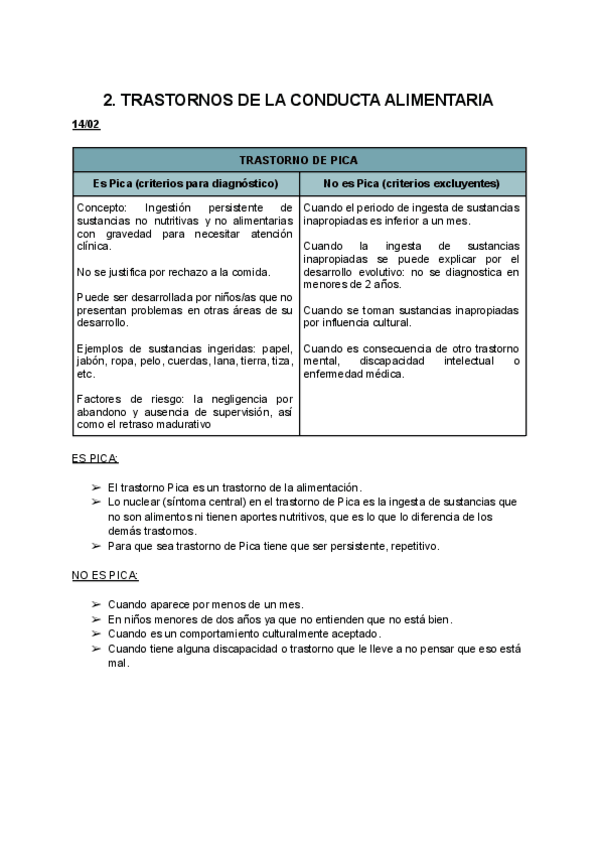 2. TRASTORNOS DE LA CONDUCTA ALIMENTARIA

14/02

| TRASTORNO DE PICA | |
|---|---|
| Es Pica (criterios para diagnóstico) | No es Pica (criterios excluyentes) |
| Concepto: Ingestión persistente de sustancias no nutritivas y no alimentarias con gravedad para necesitar atención clínica.<br><br>No se justifica por rechazo a la comida.<br><br>Puede ser desarrollada por niños/as que no presentan problemas en otras áreas de su desarrollo.<br><br>Ejemplos de sustancias ingeridas: papel, jabón, ropa, pelo, cuerdas, lana, tierra, tiza, etc.<br><br>Factores de riesgo: la negligencia por abandono y ausencia de supervisión, así como el retraso madurativo | Cuando el periodo de ingesta de sustancias inapropiadas es inferior a un mes.<br><br>Cuando la ingesta de sustancias inapropiadas se puede explicar por el desarrollo evolutivo: no se diagnostica en menores de 2 años.<br><br>Cuando se toman sustancias inapropiadas por influencia cultural.<br><br>Cuando es consecuencia de otro trastorno mental, discapacidad intelectual o enfermedad médica. |

ES PICA:

➢ El trastorno Pica es un trastorno de la alimentación.
➢ Lo nuclear (síntoma central) en el trastorno de Pica es la ingesta de sustancias que no son alimentos ni tienen aportes nutritivos, que es lo que lo diferencia de los demás trastornos.
➢ Para que sea trastorno de Pica tiene que ser persistente, repetitivo.

NO ES PICA:

➢ Cuando aparece por menos de un mes.
➢ En niños menores de dos años ya que no entienden que no está bien.
➢ Cuando es un comportamiento culturalmente aceptado.
➢ Cuando tiene alguna discapacidad o trastorno que le lleve a no pensar que eso está mal.